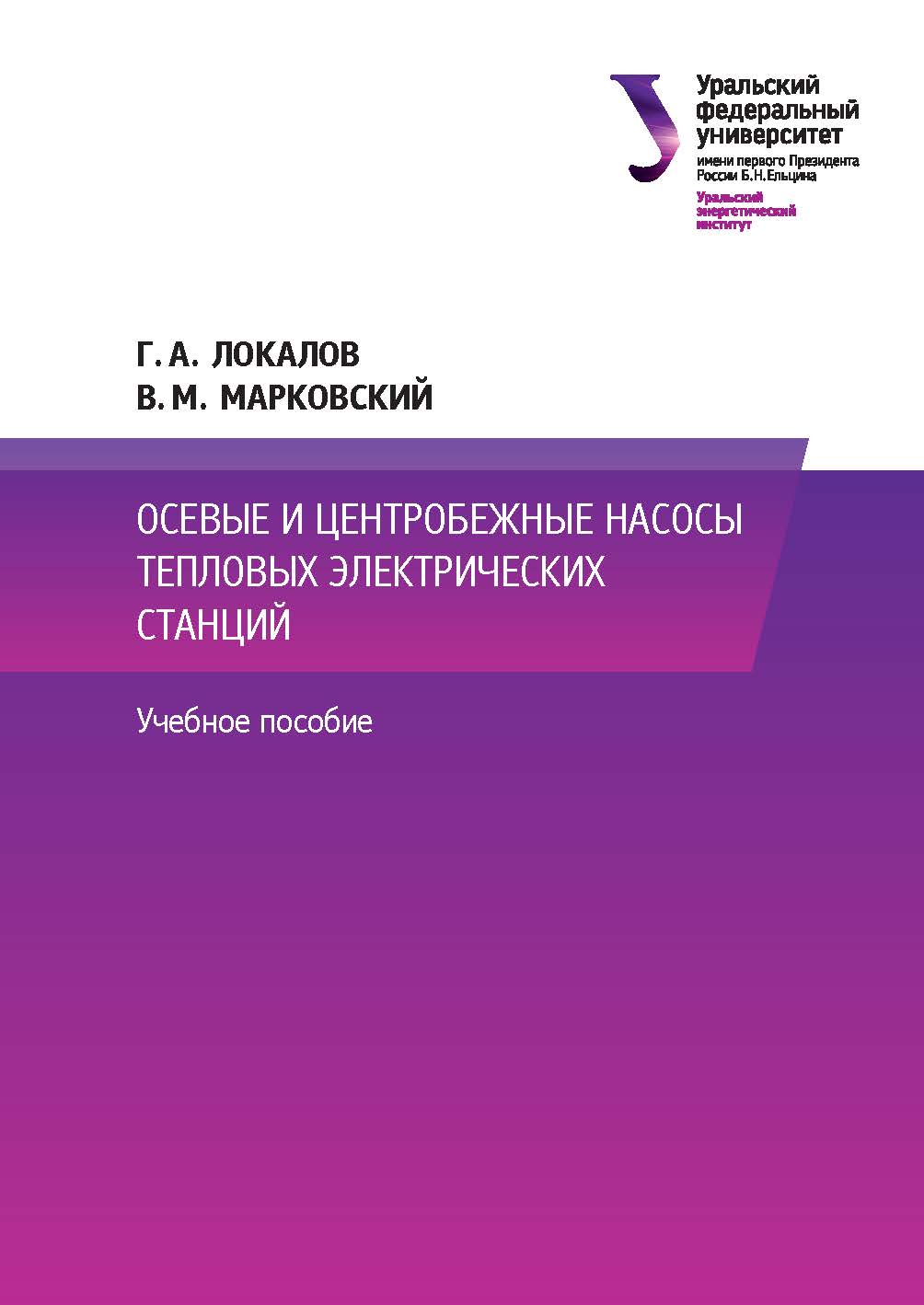 Уральский федеральный университет
имени первого Президента России Б.Н.Ельцина

Уральский энергетический институт

Г. А. ЛОКАЛОВ
В. М. МАРКОВСКИЙ

ОСЕВЫЕ И ЦЕНТРОБЕЖНЫЕ НАСОСЫ ТЕПЛОВЫХ ЭЛЕКТРИЧЕСКИХ СТАНЦИЙ

Учебное пособие